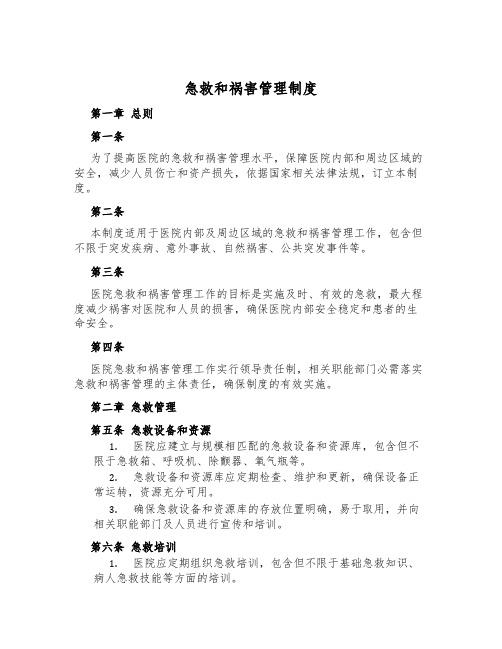 急救和祸害管理制度

第一章 总则

第一条

为了提高医院的急救和祸害管理水平，保障医院内部和周边区域的安全，减少人员伤亡和资产损失，依据国家相关法律法规，订立本制度。

第二条

本制度适用于医院内部及周边区域的急救和祸害管理工作，包含但不限于突发疾病、意外事故、自然祸害、公共突发事件等。

第三条

医院急救和祸害管理工作的目标是实施及时、有效的急救，最大程度减少祸害对医院和人员的损害，确保医院内部安全稳定和患者的生命安全。

第四条

医院急救和祸害管理工作实行领导责任制，相关职能部门必需落实急救和祸害管理的主体责任，确保制度的有效实施。

第二章 急救管理

第五条 急救设备和资源

1. 医院应建立与规模相匹配的急救设备和资源库，包含但不限于急救箱、呼吸机、除颤器、氧气瓶等。

2. 急救设备和资源库应定期检查、维护和更新，确保设备正常运转，资源充分可用。

3. 确保急救设备和资源库的存放位置明确，易于取用，并向相关职能部门及人员进行宣传和培训。

第六条 急救培训

1. 医院应定期组织急救培训，包含但不限于基础急救知识、病人急救技能等方面的培训。